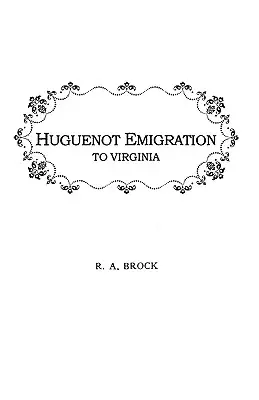 HUGUENOT EMIGRATION
TO VIRGINIA

R. A. BROCK